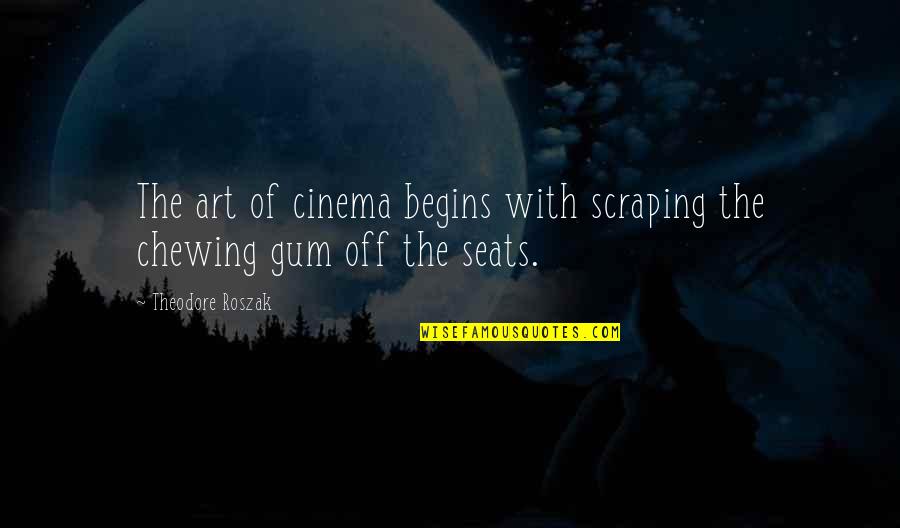 The art of cinema begins with scraping the chewing gum off the seats.

~ Theodore Roszak

WISEFAMOUSQUOTES.COM